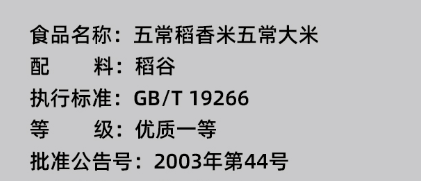 食品名称：五常稻香米五常大米
配　　料：稻谷
执行标准：GB/T 19266
等　　级：优质一等
批准公告号：2003年第44号